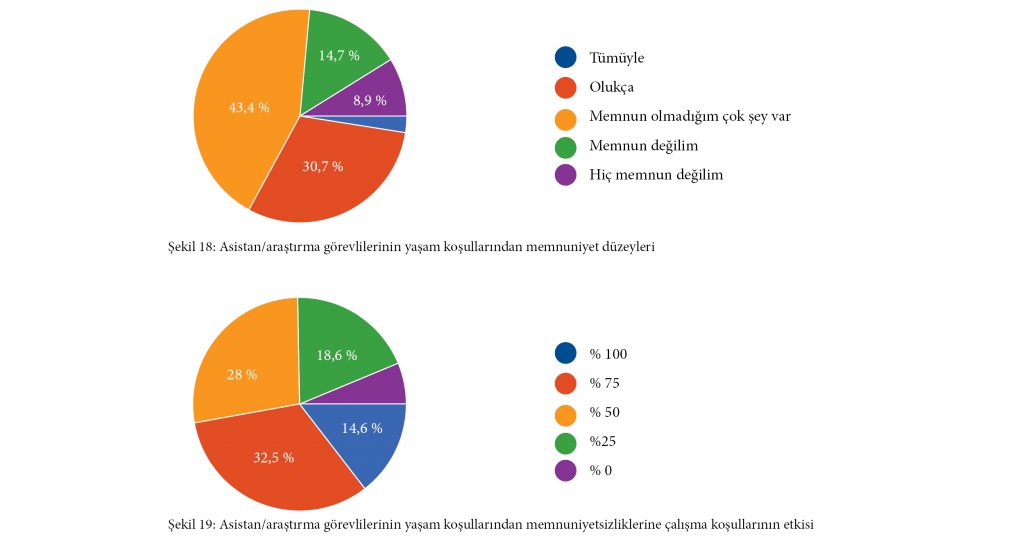 14,7 %
8,9 %
43,4 %
30,7 %

Tümüyle
Olukça
Memnun olmadığım çok şey var
Memnun değilim
Hiç memnun değilim

Şekil 18: Asistan/araştırma görevlilerinin yaşam koşullarından memnuniyet düzeyleri

18,6 %
28 %
14,6 %
32,5 %

% 100
% 75
% 50
%25
% 0

Şekil 19: Asistan/araştırma görevlilerinin yaşam koşullarından memnuniyetsizliklerine çalışma koşullarının etkisi